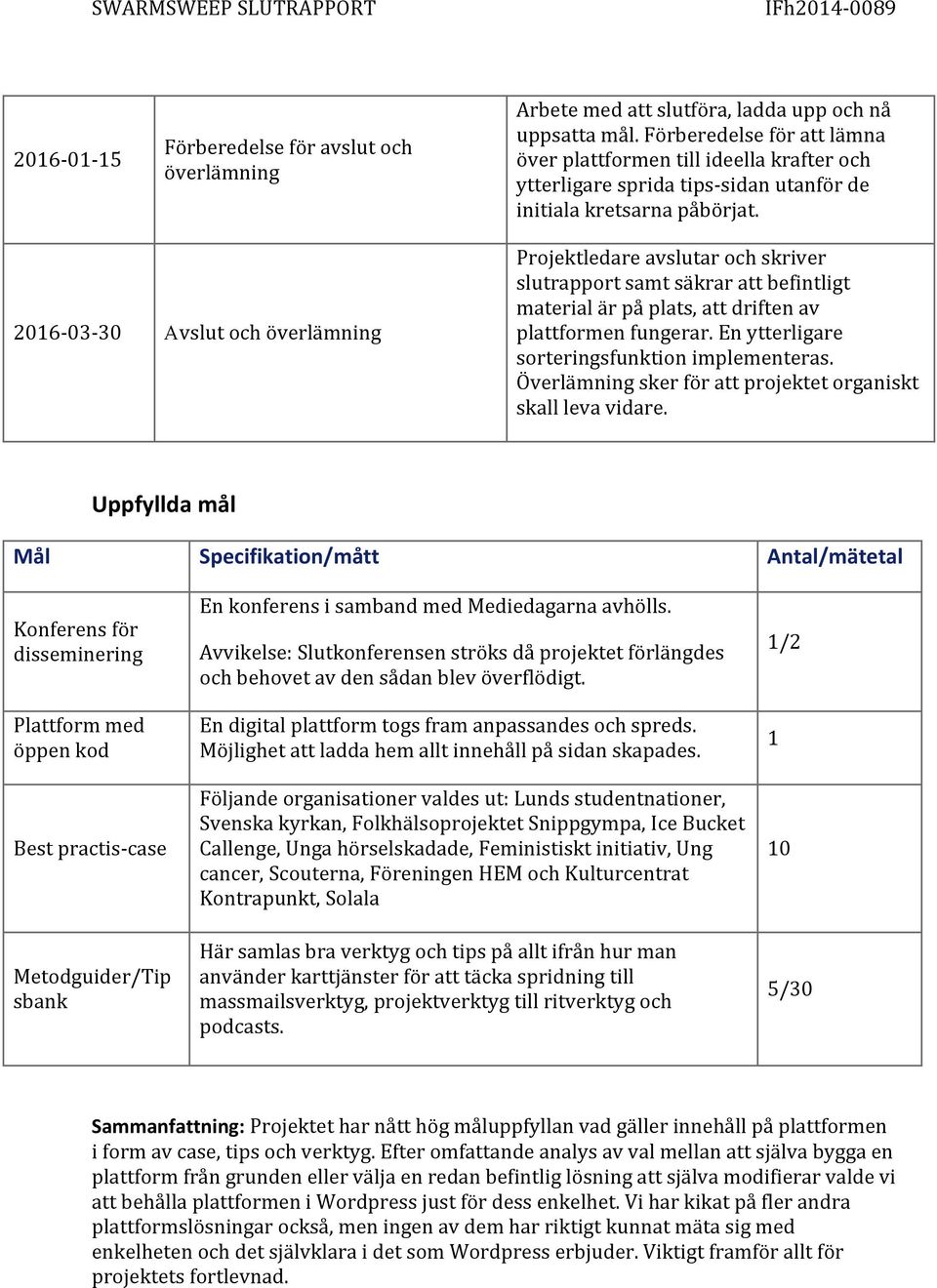 SWARMSWEEP SLUTRAPPORT IFh2014-0089

| | | |
|---|---|---|
| 2016-01-15 | Förberedelse för avslut och överlämning | Arbete med att slutföra, ladda upp och nå uppsatta mål. Förberedelse för att lämna över plattformen till ideella krafter och ytterligare sprida tips-sidan utanför de initiala kretsarna påbörjat. |
| 2016-03-30 | Avslut och överlämning | Projektledare avslutar och skriver slutrapport samt säkrar att befintligt material är på plats, att driften av plattformen fungerar. En ytterligare sorteringsfunktion implementeras. Överlämning sker för att projektet organiskt skall leva vidare. |

Uppfyllda mål

| Mål | Specifikation/mått | Antal/mätetal |
|---|---|---|
| Konferens för disseminering | En konferens i samband med Mediedagarna avhölls. Avvikelse: Slutkonferensen ströks då projektet förlängdes och behovet av den sådan blev överflödigt. | 1/2 |
| Plattform med öppen kod | En digital plattform togs fram anpassandes och spreds. Möjlighet att ladda hem allt innehåll på sidan skapades. | 1 |
| Best practis-case | Följande organisationer valdes ut: Lunds studentnationer, Svenska kyrkan, Folkhälsoprojektet Snippgympa, Ice Bucket Callenge, Unga hörselskadade, Feministiskt initiativ, Ung cancer, Scouterna, Föreningen HEM och Kulturcentrat Kontrapunkt, Solala | 10 |
| Metodguider/Tip sbank | Här samlas bra verktyg och tips på allt ifrån hur man använder karttjänster för att täcka spridning till massmailsverktyg, projektverktyg till ritverktyg och podcasts. | 5/30 |

Sammanfattning: Projektet har nått hög måluppfyllan vad gäller innehåll på plattformen i form av case, tips och verktyg. Efter omfattande analys av val mellan att själva bygga en plattform från grunden eller välja en redan befintlig lösning att själva modifierar valde vi att behålla plattformen i Wordpress just för dess enkelhet. Vi har kikat på fler andra plattformslösningar också, men ingen av dem har riktigt kunnat mäta sig med enkelheten och det självklara i det som Wordpress erbjuder. Viktigt framför allt för projektets fortlevnad.